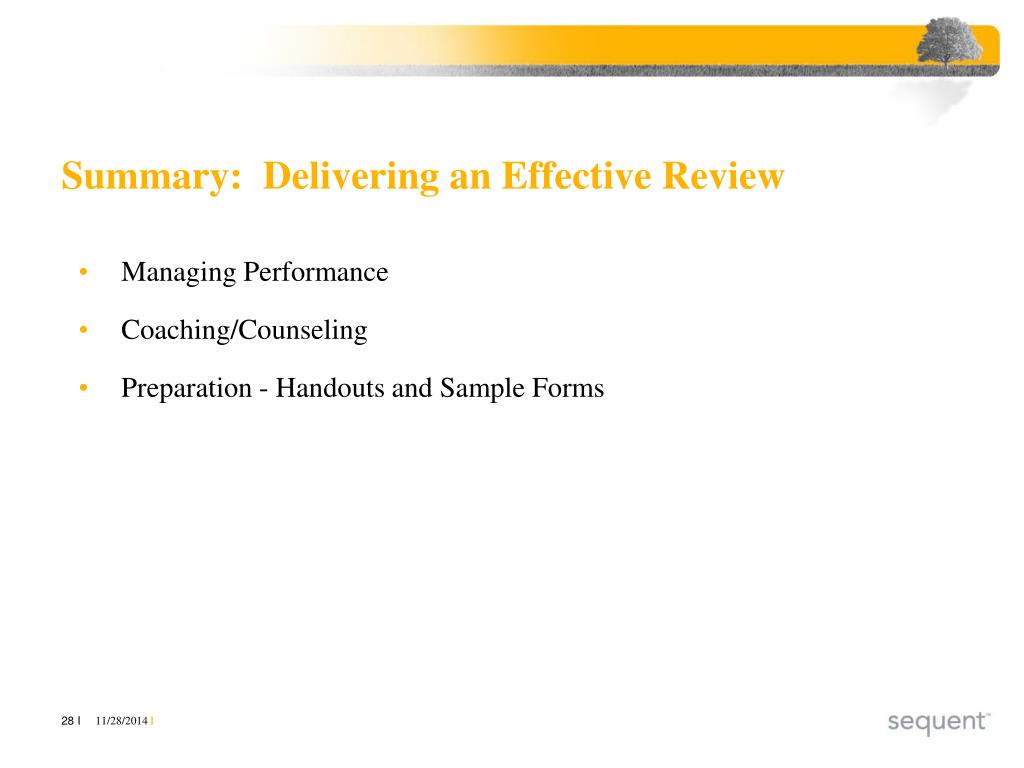 Summary: Delivering an Effective Review

• Managing Performance

• Coaching/Counseling

• Preparation - Handouts and Sample Forms

28 | 11/28/2014 |

sequent™